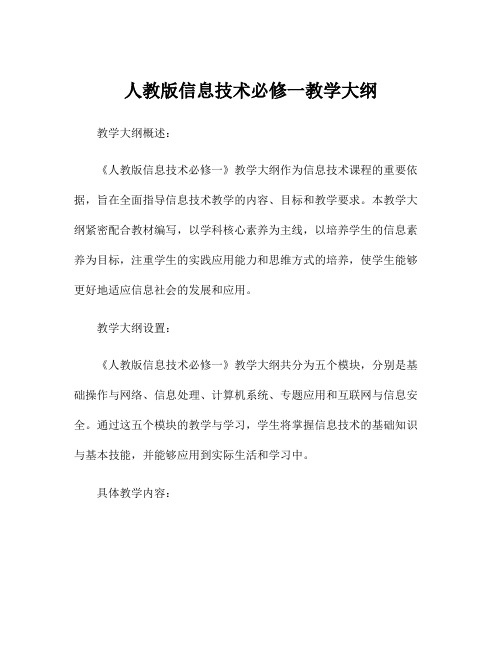 人教版信息技术必修一教学大纲

教学大纲概述：

《人教版信息技术必修一》教学大纲作为信息技术课程的重要依据，旨在全面指导信息技术教学的内容、目标和教学要求。本教学大纲紧密配合教材编写，以学科核心素养为主线，以培养学生的信息素养为目标，注重学生的实践应用能力和思维方式的培养，使学生能够更好地适应信息社会的发展和应用。

教学大纲设置：

《人教版信息技术必修一》教学大纲共分为五个模块，分别是基础操作与网络、信息处理、计算机系统、专题应用和互联网与信息安全。通过这五个模块的教学与学习，学生将掌握信息技术的基础知识与基本技能，并能够应用到实际生活和学习中。

具体教学内容：